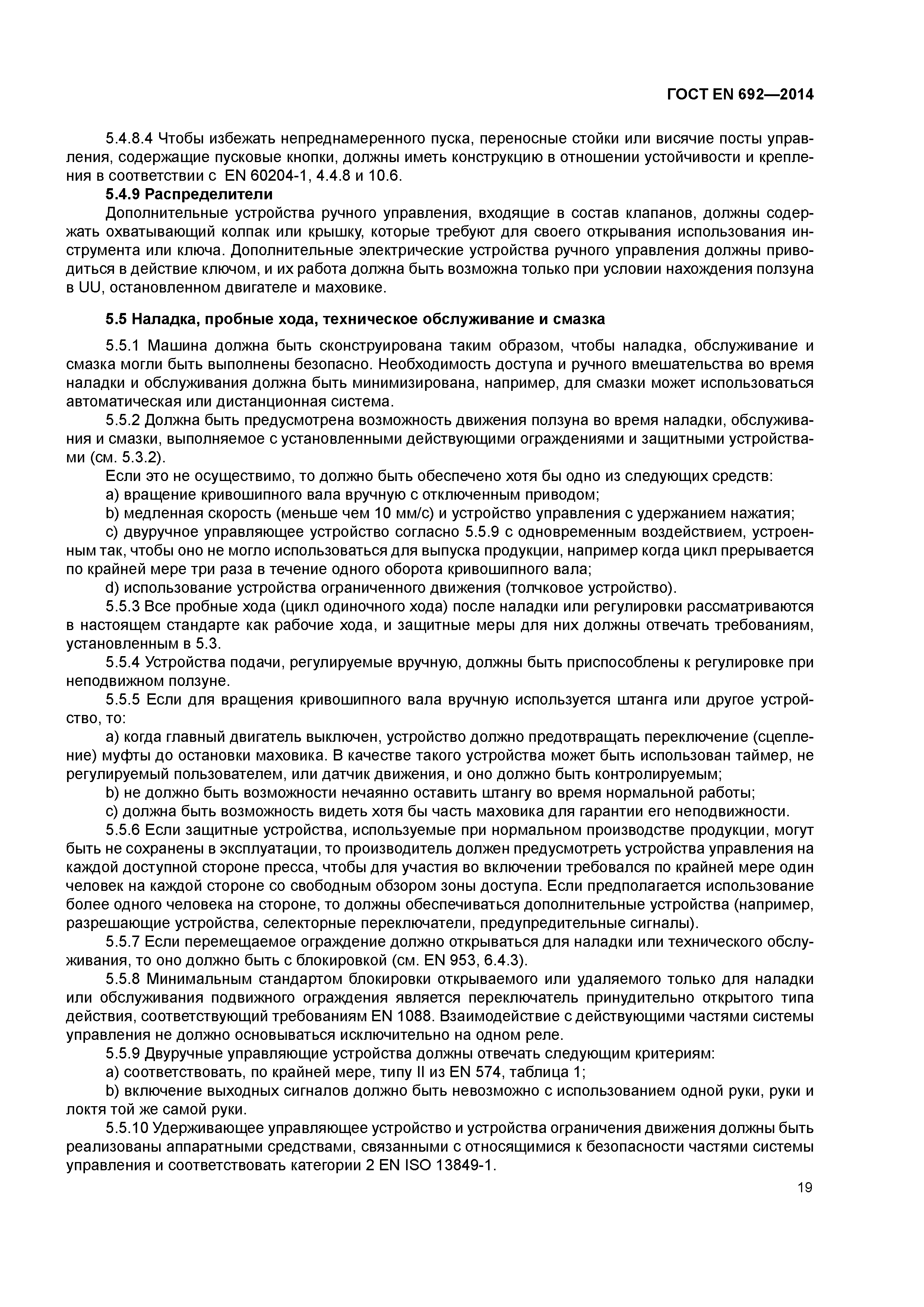 ГОСТ EN 692—2014

5.4.8.4 Чтобы избежать непреднамеренного пуска, переносные стойки или висячие посты управления, содержащие пусковые кнопки, должны иметь конструкцию в отношении устойчивости и крепления в соответствии с EN 60204-1, 4.4.8 и 10.6.

5.4.9 Распределители

Дополнительные устройства ручного управления, входящие в состав клапанов, должны содержать охватывающий колпак или крышку, которые требуют для своего открывания использования инструмента или ключа. Дополнительные электрические устройства ручного управления должны приводиться в действие ключом, и их работа должна быть возможна только при условии нахождения ползуна в UU, остановленном двигателе и маховике.

5.5 Наладка, пробные хода, техническое обслуживание и смазка

5.5.1 Машина должна быть сконструирована таким образом, чтобы наладка, обслуживание и смазка могли быть выполнены безопасно. Необходимость доступа и ручного вмешательства во время наладки и обслуживания должна быть минимизирована, например, для смазки может использоваться автоматическая или дистанционная система.

5.5.2 Должна быть предусмотрена возможность движения ползуна во время наладки, обслуживания и смазки, выполняемое с установленными действующими ограждениями и защитными устройствами (см. 5.3.2).

Если это не осуществимо, то должно быть обеспечено хотя бы одно из следующих средств:

a) вращение кривошипного вала вручную с отключенным приводом;

b) медленная скорость (меньше чем 10 мм/с) и устройство управления с удержанием нажатия;

c) двуручное управляющее устройство согласно 5.5.9 с одновременным воздействием, устроенным так, чтобы оно не могло использоваться для выпуска продукции, например когда цикл прерывается по крайней мере три раза в течение одного оборота кривошипного вала;

d) использование устройства ограниченного движения (толчковое устройство).

5.5.3 Все пробные хода (цикл одиночного хода) после наладки или регулировки рассматриваются в настоящем стандарте как рабочие хода, и защитные меры для них должны отвечать требованиям, установленным в 5.3.

5.5.4 Устройства подачи, регулируемые вручную, должны быть приспособлены к регулировке при неподвижном ползуне.

5.5.5 Если для вращения кривошипного вала вручную используется штанга или другое устройство, то:

a) когда главный двигатель выключен, устройство должно предотвращать переключение (сцепление) муфты до остановки маховика. В качестве такого устройства может быть использован таймер, не регулируемый пользователем, или датчик движения, и оно должно быть контролируемым;

b) не должно быть возможности нечаянно оставить штангу во время нормальной работы;

c) должна быть возможность видеть хотя бы часть маховика для гарантии его неподвижности.

5.5.6 Если защитные устройства, используемые при нормальном производстве продукции, могут быть не сохранены в эксплуатации, то производитель должен предусмотреть устройства управления на каждой доступной стороне пресса, чтобы для участия во включении требовался по крайней мере один человек на каждой стороне со свободным обзором зоны доступа. Если предполагается использование более одного человека на стороне, то должны обеспечиваться дополнительные устройства (например, разрешающие устройства, селекторные переключатели, предупредительные сигналы).

5.5.7 Если перемещаемое ограждение должно открываться для наладки или технического обслуживания, то оно должно быть с блокировкой (см. EN 953, 6.4.3).

5.5.8 Минимальным стандартом блокировки открываемого или удаляемого только для наладки или обслуживания подвижного ограждения является переключатель принудительно открытого типа действия, соответствующий требованиям EN 1088. Взаимодействие с действующими частями системы управления не должно основываться исключительно на одном реле.

5.5.9 Двуручные управляющие устройства должны отвечать следующим критериям:

a) соответствовать, по крайней мере, типу II из EN 574, таблица 1;

b) включение выходных сигналов должно быть невозможно с использованием одной руки, руки и локтя той же самой руки.

5.5.10 Удерживающее управляющее устройство и устройства ограничения движения должны быть реализованы аппаратными средствами, связанными с относящимися к безопасности частями системы управления и соответствовать категории 2 EN ISO 13849-1.

19